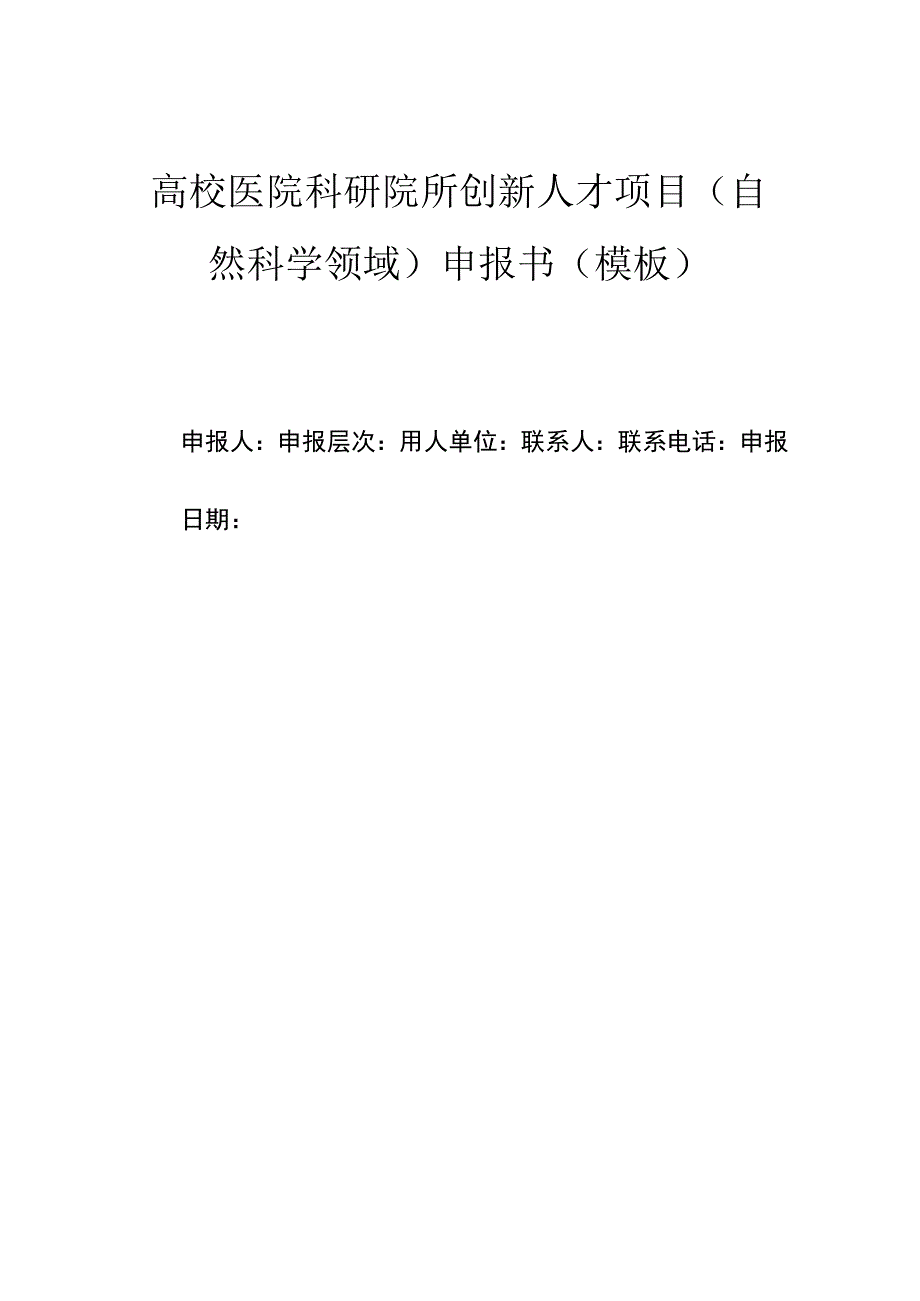 高校医院科研院所创新人才项目（自然科学领域）申报书（模板）

申报人：申报层次：用人单位：联系人：联系电话：申报日期：